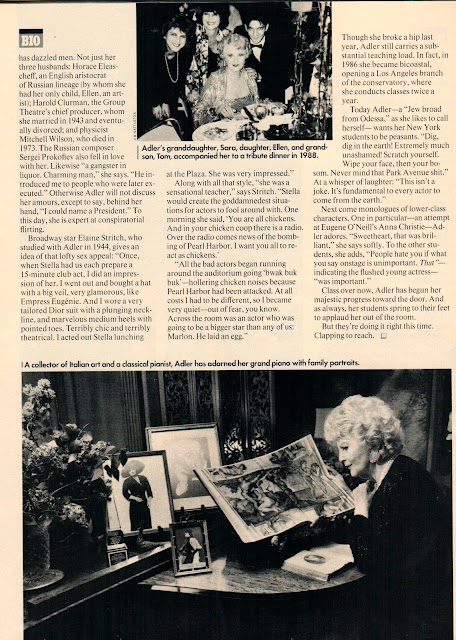 BIO

has dazzled men. Not just her three husbands: Horace Eleascheff, an English aristocrat of Russian lineage (by whom she had her only child, Ellen, an artist); Harold Clurman, the Group Theatre's chief producer, whom she married in 1943 and eventually divorced; and physicist Mitchell Wilson, who died in 1973. The Russian composer Sergei Prokofiev also fell in love with her. Likewise "a gangster in liquor. Charming man," she says. "He introduced me to people who were later executed." Otherwise Adler will not discuss her amours, except to say, behind her hand, "I could name a President." To this day, she is expert at conspiratorial flirting.

Broadway star Elaine Stritch, who studied with Adler in 1944, gives an idea of that lofty sex appeal: "Once, when Stella had us each prepare a 15-minute club act, I did an impression of her. I went out and bought a hat with a big veil, very glamorous, like Empress Eugénie. And I wore a very tailored Dior suit with a plunging neckline, and marvelous medium heels with pointed toes. Terribly chic and terribly theatrical. I acted out Stella lunching

Adler's granddaughter, Sara, daughter, Ellen, and grandson, Tom, accompanied her to a tribute dinner in 1988.

at the Plaza. She was very impressed."

Along with all that style, "she was a sensational teacher," says Stritch. "Stella would create the goddamnedest situations for actors to fool around with. One morning she said, 'You are all chickens. And in your chicken coop there is a radio. Over the radio comes news of the bombing of Pearl Harbor. I want you all to react as chickens.'

"All the bad actors began running around the auditorium going 'bwak buk buk'—hollering chicken noises because Pearl Harbor had been attacked. At all costs I had to be different, so I became very quiet—out of fear, you know. Across the room was an actor who was going to be a bigger star than any of us: Marlon. He laid an egg."

Though she broke a hip last year, Adler still carries a substantial teaching load. In fact, in 1986 she became bicoastal, opening a Los Angeles branch of the conservatory, where she conducts classes twice a year.

Today Adler—a "Jew broad from Odessa," as she likes to call herself—wants her New York students to be peasants. "Dig, dig in the earth! Extremely much unashamed! Scratch yourself. Wipe your face, then your bosom. Never mind that Park Avenue shit." At a whisper of laughter: "This isn't a joke. It's fundamental to every actor to come from the earth."

Next come monologues of lower-class characters. One in particular—an attempt at Eugene O'Neill's Anna Christie—Adler adores. "Sweetheart, that was brilliant," she says softly. To the other students, she adds, "People hate you if what you say onstage is unimportant. That"—indicating the flushed young actress—"was important."

Class over now, Adler has begun her majestic progress toward the door. And as always, her students spring to their feet to applaud her out of the room.

But they're doing it right this time. Clapping to reach.

A collector of Italian art and a classical pianist, Adler has adorned her grand piano with family portraits.